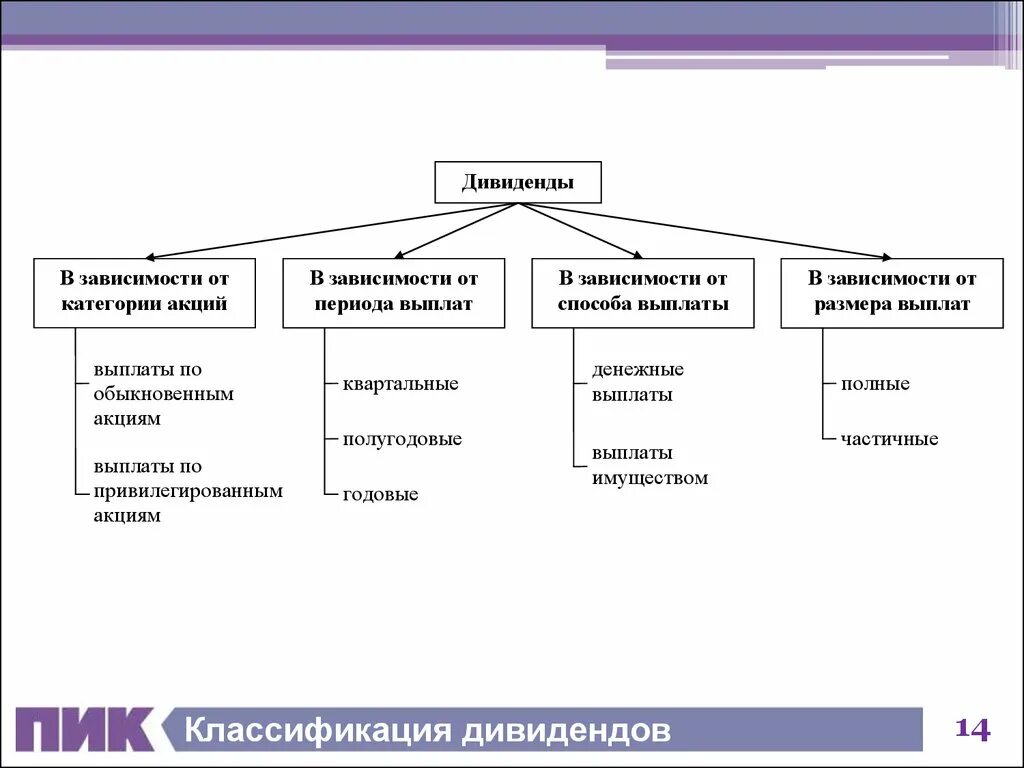 Дивиденды

В зависимости от категории акций

выплаты по обыкновенным акциям

выплаты по привилегированным акциям

В зависимости от периода выплат

квартальные

полугодовые

годовые

В зависимости от способа выплаты

денежные выплаты

выплаты имуществом

В зависимости от размера выплат

полные

частичные

ПИК Классификация дивидендов

14